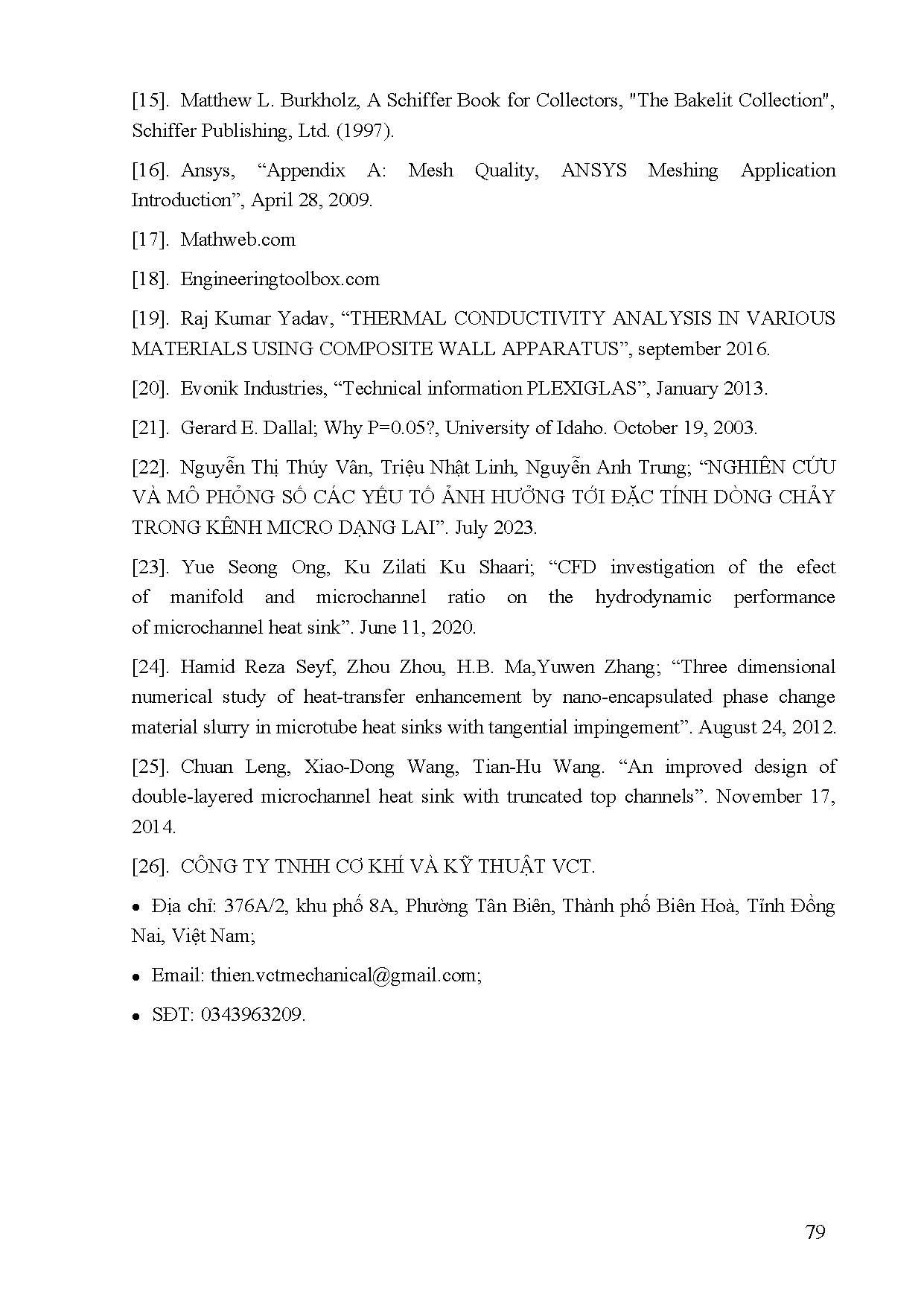 [15]. Matthew L. Burkholz, A Schiffer Book for Collectors, "The Bakelit Collection", Schiffer Publishing, Ltd. (1997).

[16]. Ansys, “Appendix A: Mesh Quality, ANSYS Meshing Application Introduction”, April 28, 2009.

[17]. Mathweb.com

[18]. Engineeringtoolbox.com

[19]. Raj Kumar Yadav, “THERMAL CONDUCTIVITY ANALYSIS IN VARIOUS MATERIALS USING COMPOSITE WALL APPARATUS”, september 2016.

[20]. Evonik Industries, “Technical information PLEXIGLAS”, January 2013.

[21]. Gerard E. Dallal; Why P=0.05?, University of Idaho. October 19, 2003.

[22]. Nguyễn Thị Thúy Vân, Triệu Nhật Linh, Nguyễn Anh Trung; “NGHIÊN CỨU VÀ MÔ PHỎNG SỐ CÁC YẾU TỐ ẢNH HƯỞNG TỚI ĐẶC TÍNH DÒNG CHẢY TRONG KÊNH MICRO DẠNG LAI”. July 2023.

[23]. Yue Seong Ong, Ku Zilati Ku Shaari; “CFD investigation of the efect of manifold and microchannel ratio on the hydrodynamic performance of microchannel heat sink”. June 11, 2020.

[24]. Hamid Reza Seyf, Zhou Zhou, H.B. Ma,Yuwen Zhang; “Three dimensional numerical study of heat-transfer enhancement by nano-encapsulated phase change material slurry in microtube heat sinks with tangential impingement”. August 24, 2012.

[25]. Chuan Leng, Xiao-Dong Wang, Tian-Hu Wang. “An improved design of double-layered microchannel heat sink with truncated top channels”. November 17, 2014.

[26]. CÔNG TY TNHH CƠ KHÍ VÀ KỸ THUẬT VCT.

• Địa chỉ: 376A/2, khu phố 8A, Phường Tân Biên, Thành phố Biên Hoà, Tỉnh Đồng Nai, Việt Nam;

• Email: thien.vctmechanical@gmail.com;

• SĐT: 0343963209.

79